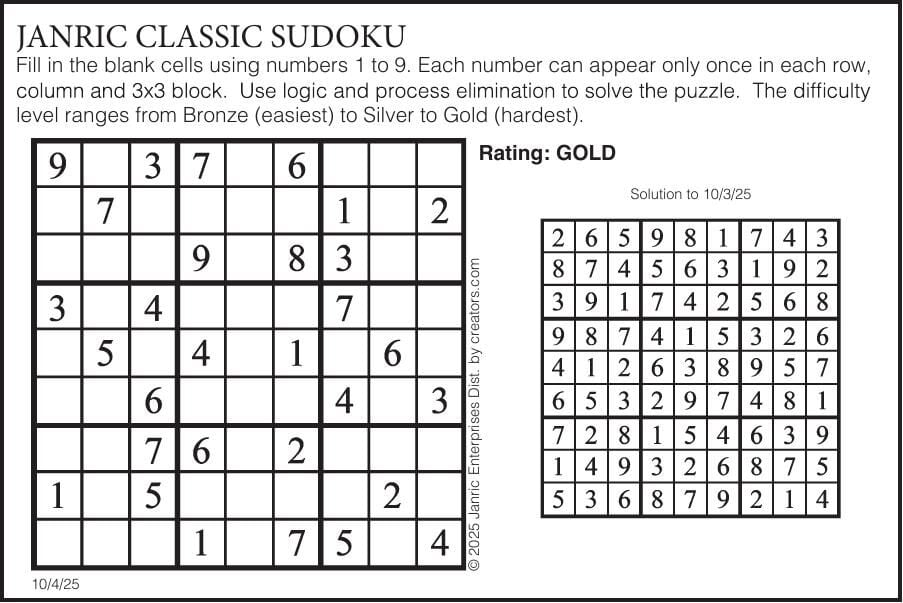 JANRIC CLASSIC SUDOKU

Fill in the blank cells using numbers 1 to 9. Each number can appear only once in each row, column and 3x3 block. Use logic and process elimination to solve the puzzle. The difficulty level ranges from Bronze (easiest) to Silver to Gold (hardest).

| 9 |  | 3 | 7 |  | 6 |  |  |  |
|---|---|---|---|---|---|---|---|---|
|  | 7 |  |  |  |  | 1 |  | 2 |
|  |  |  | 9 |  | 8 | 3 |  |  |
| 3 |  | 4 |  |  |  | 7 |  |  |
|  | 5 |  | 4 |  | 1 |  | 6 |  |
|  |  | 6 |  |  |  | 4 |  | 3 |
|  |  | 7 | 6 |  | 2 |  |  |  |
| 1 |  | 5 |  |  |  |  | 2 |  |
|  |  |  | 1 |  | 7 | 5 |  | 4 |

© 2025 Janric Enterprises Dist. by creators.com

Rating: GOLD

Solution to 10/3/25

| 2 | 6 | 5 | 9 | 8 | 1 | 7 | 4 | 3 |
|---|---|---|---|---|---|---|---|---|
| 8 | 7 | 4 | 5 | 6 | 3 | 1 | 9 | 2 |
| 3 | 9 | 1 | 7 | 4 | 2 | 5 | 6 | 8 |
| 9 | 8 | 7 | 4 | 1 | 5 | 3 | 2 | 6 |
| 4 | 1 | 2 | 6 | 3 | 8 | 9 | 5 | 7 |
| 6 | 5 | 3 | 2 | 9 | 7 | 4 | 8 | 1 |
| 7 | 2 | 8 | 1 | 5 | 4 | 6 | 3 | 9 |
| 1 | 4 | 9 | 3 | 2 | 6 | 8 | 7 | 5 |
| 5 | 3 | 6 | 8 | 7 | 9 | 2 | 1 | 4 |

10/4/25